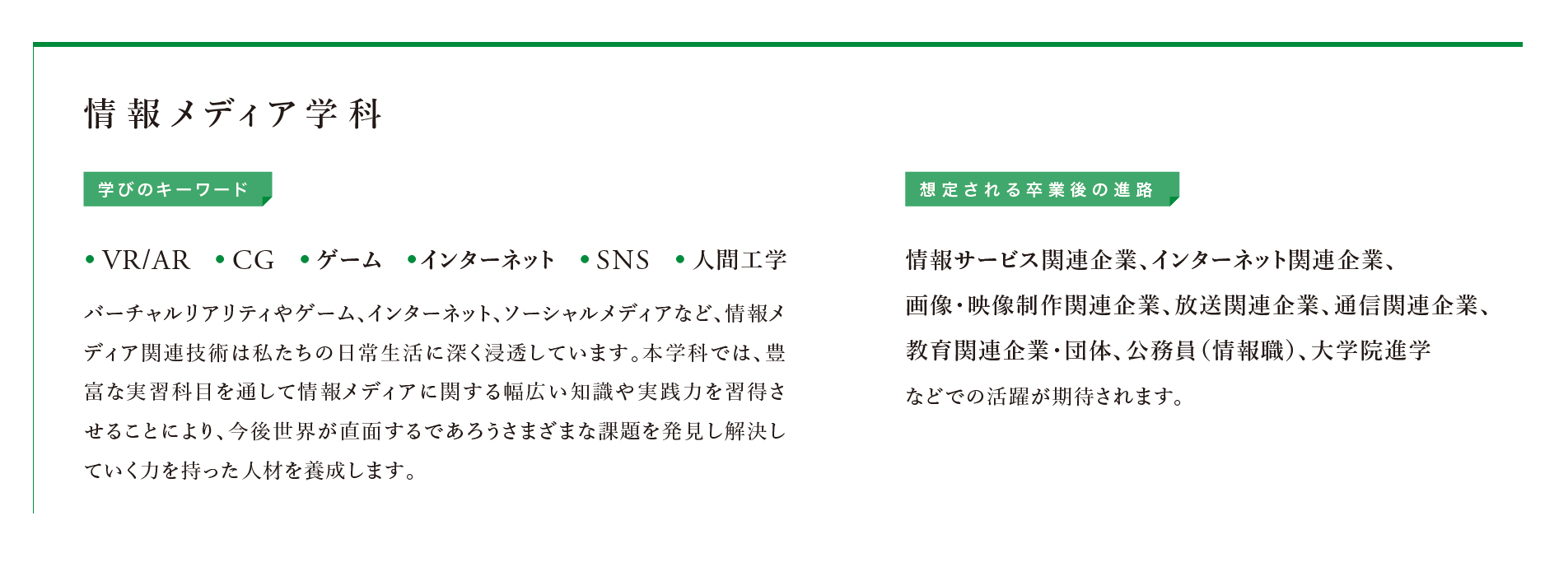 情報メディア学科

学びのキーワード

• VR/AR • CG • ゲーム • インターネット • SNS • 人間工学

バーチャルリアリティやゲーム、インターネット、ソーシャルメディアなど、情報メディア関連技術は私たちの日常生活に深く浸透しています。本学科では、豊富な実習科目を通して情報メディアに関する幅広い知識や実践力を習得させることにより、今後世界が直面するであろうさまざまな課題を発見し解決していく力を持った人材を養成します。

想定される卒業後の進路

情報サービス関連企業、インターネット関連企業、画像・映像制作関連企業、放送関連企業、通信関連企業、教育関連企業・団体、公務員（情報職）、大学院進学

などでの活躍が期待されます。